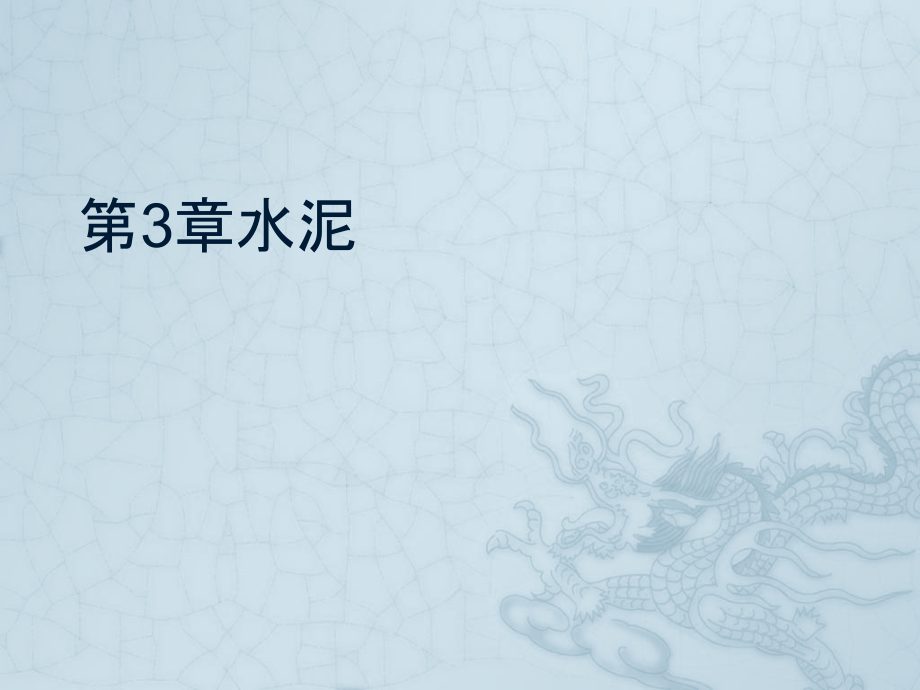 第3章水泥